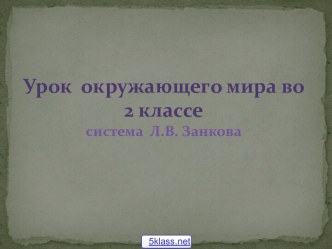 Урок окружающего мира во 2 классе
система Л.В. Занкова

5klass.net